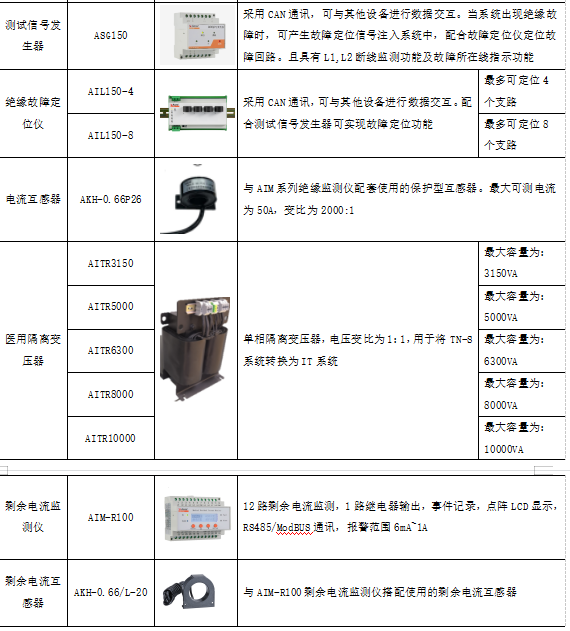 | 测试信号发生器 | ASG150 | | 采用 CAN 通讯，可与其他设备进行数据交互。当系统出现绝缘故障时，可产生故障定位信号注入系统中，配合故障定位仪定位故障回路。且具有 L1,L2 断线监测功能及故障所在线指示功能 | |
|---|---|---|---|---|
| 绝缘故障定位仪 | AIL150-4 | | 采用 CAN 通讯，可与其他设备进行数据交互。配合测试信号发生器可实现故障定位功能 | 最多可定位 4 个支路 |
| | AIL150-8 | | | 最多可定位 8 个支路 |
| 电流互感器 | AKH-0.66P26 | | 与 AIM 系列绝缘监测仪配套使用的保护型互感器。最大可测电流为 50A，变比为 2000:1 | |
| 医用隔离变压器 | AITR3150 | | 单相隔离变压器，电压变比为 1:1，用于将 TN-S 系统转换为 IT 系统 | 最大容量为：3150VA |
| | AITR5000 | | | 最大容量为：5000VA |
| | AITR6300 | | | 最大容量为：6300VA |
| | AITR8000 | | | 最大容量为：8000VA |
| | AITR10000 | | | 最大容量为：10000VA |

| 剩余电流监测仪 | AIM-R100 | | 12 路剩余电流监测，1 路继电器输出，事件记录，点阵 LCD 显示，RS485/ModBUS 通讯，报警范围 6mA~1A |
|---|---|---|---|
| 剩余电流互感器 | AKH-0.66/L-20 | | 与 AIM-R100 剩余电流监测仪搭配使用的剩余电流互感器 |